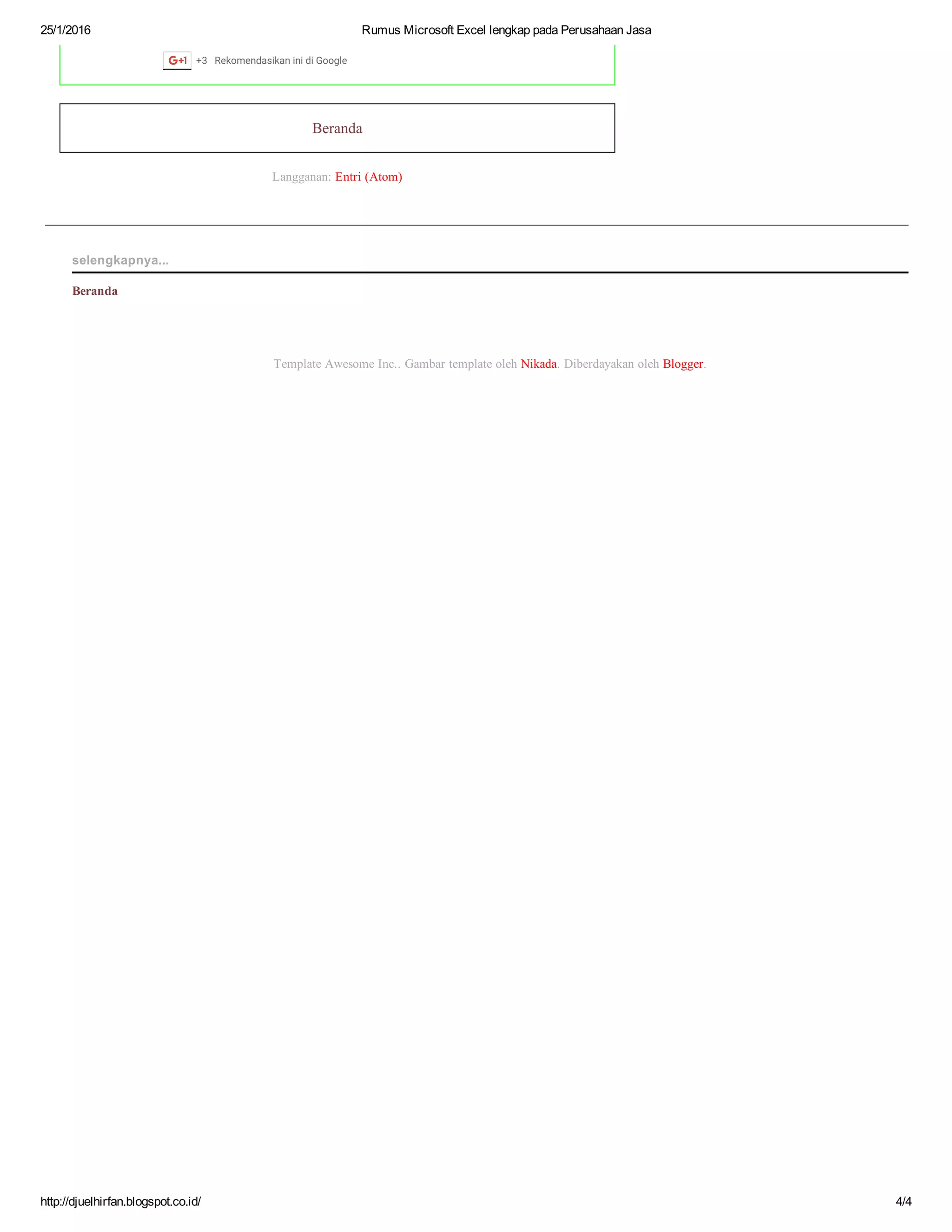 25/1/2016 Rumus Microsoft Excel lengkap pada Perusahaan Jasa

G+1 +3 Rekomendasikan ini di Google

Beranda

Langganan: Entri (Atom)

selengkapnya...

Beranda

Template Awesome Inc.. Gambar template oleh Nikada. Diberdayakan oleh Blogger.

http://djuelhirfan.blogspot.co.id/ 4/4